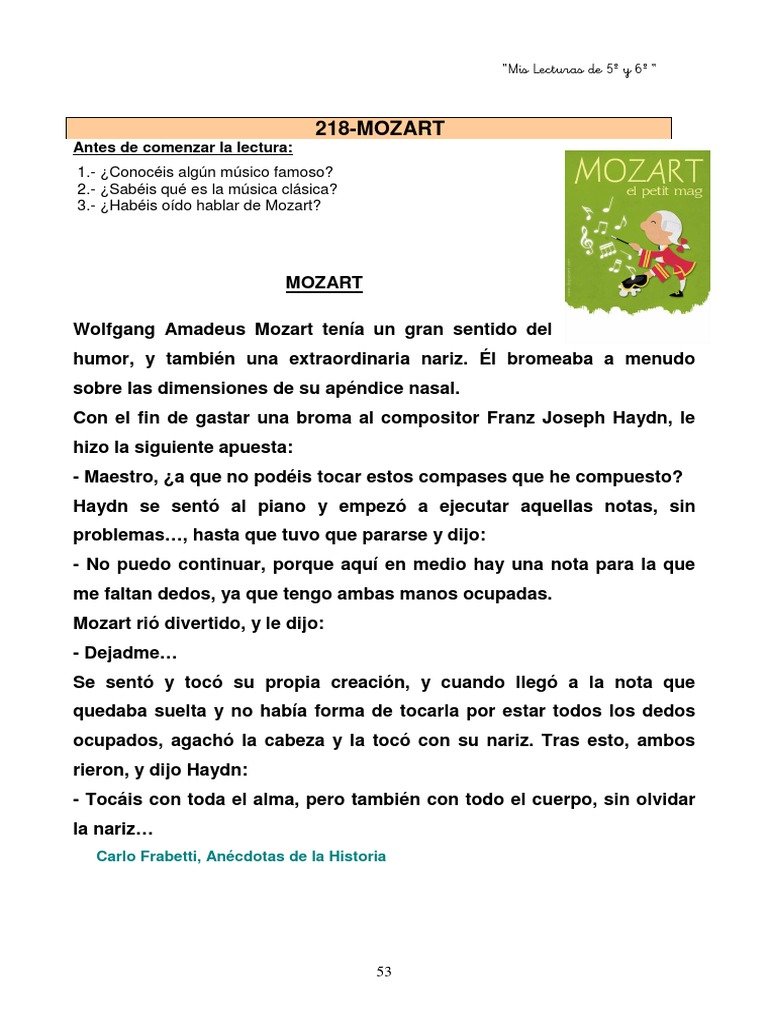 "Mis Lecturas de 5º y 6º "

218-MOZART

Antes de comenzar la lectura:

1.- ¿Conocéis algún músico famoso?
2.- ¿Sabéis qué es la música clásica?
3.- ¿Habéis oído hablar de Mozart?

MOZART
el petit mag

MOZART

Wolfgang Amadeus Mozart tenía un gran sentido del humor, y también una extraordinaria nariz. Él bromeaba a menudo sobre las dimensiones de su apéndice nasal.

Con el fin de gastar una broma al compositor Franz Joseph Haydn, le hizo la siguiente apuesta:

- Maestro, ¿a que no podéis tocar estos compases que he compuesto?

Haydn se sentó al piano y empezó a ejecutar aquellas notas, sin problemas…, hasta que tuvo que pararse y dijo:

- No puedo continuar, porque aquí en medio hay una nota para la que me faltan dedos, ya que tengo ambas manos ocupadas.

Mozart rió divertido, y le dijo:

- Dejadme…

Se sentó y tocó su propia creación, y cuando llegó a la nota que quedaba suelta y no había forma de tocarla por estar todos los dedos ocupados, agachó la cabeza y la tocó con su nariz. Tras esto, ambos rieron, y dijo Haydn:

- Tocáis con toda el alma, pero también con todo el cuerpo, sin olvidar la nariz…

Carlo Frabetti, Anécdotas de la Historia

53